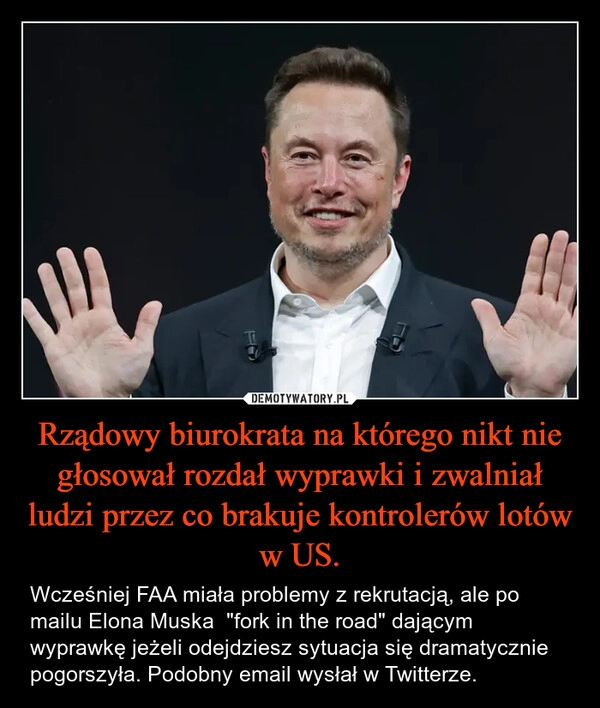 DEMOTYWATORY.PL

Rządowy biurokrata na którego nikt nie głosował rozdał wyprawki i zwalniał ludzi przez co brakuje kontrolerów lotów w US.

Wcześniej FAA miała problemy z rekrutacją, ale po mailu Elona Muska "fork in the road" dającym wyprawkę jeżeli odejdziesz sytuacja się dramatycznie pogorszyła. Podobny email wysłał w Twitterze.